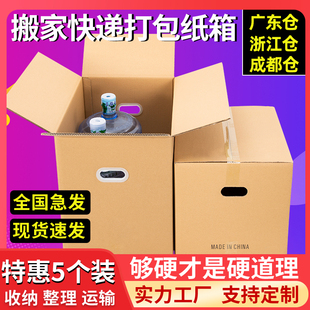 搬家快递打包纸箱

广东仓
浙江仓
成都仓

全国急发
现货速发

MADE IN CHINA

特惠5个装
收纳 整理 运输

够硬才是硬道理
实力工厂 支持定制